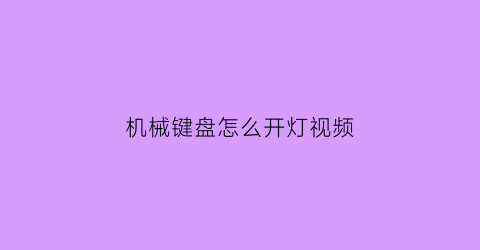 机械键盘怎么开灯视频